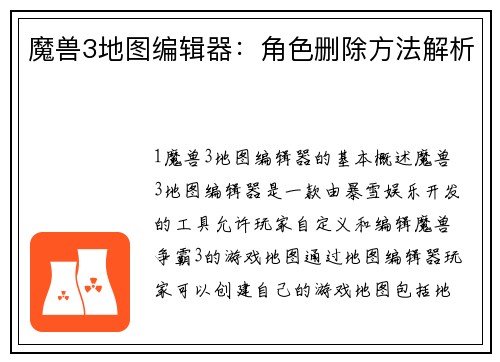 魔兽3地图编辑器：角色删除方法解析

1魔兽3地图编辑器的基本概述魔兽3地图编辑器是一款由暴雪娱乐开发的工具允许玩家自定义和编辑魔兽争霸3的游戏地图通过地图编辑器玩家可以创建自己的游戏地图包括地